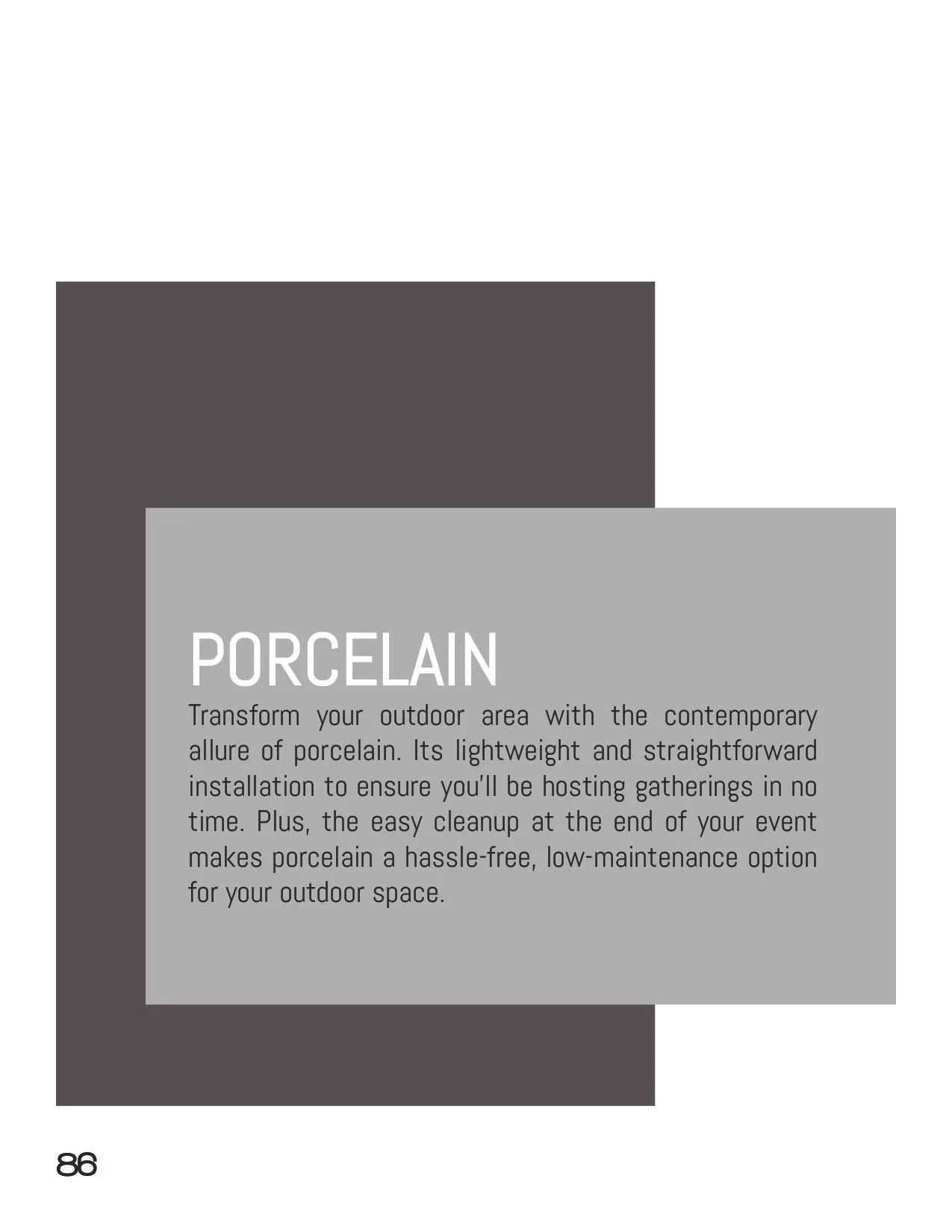 PORCELAIN

Transform your outdoor area with the contemporary allure of porcelain. Its lightweight and straightforward installation to ensure you'll be hosting gatherings in no time. Plus, the easy cleanup at the end of your event makes porcelain a hassle-free, low-maintenance option for your outdoor space.

86